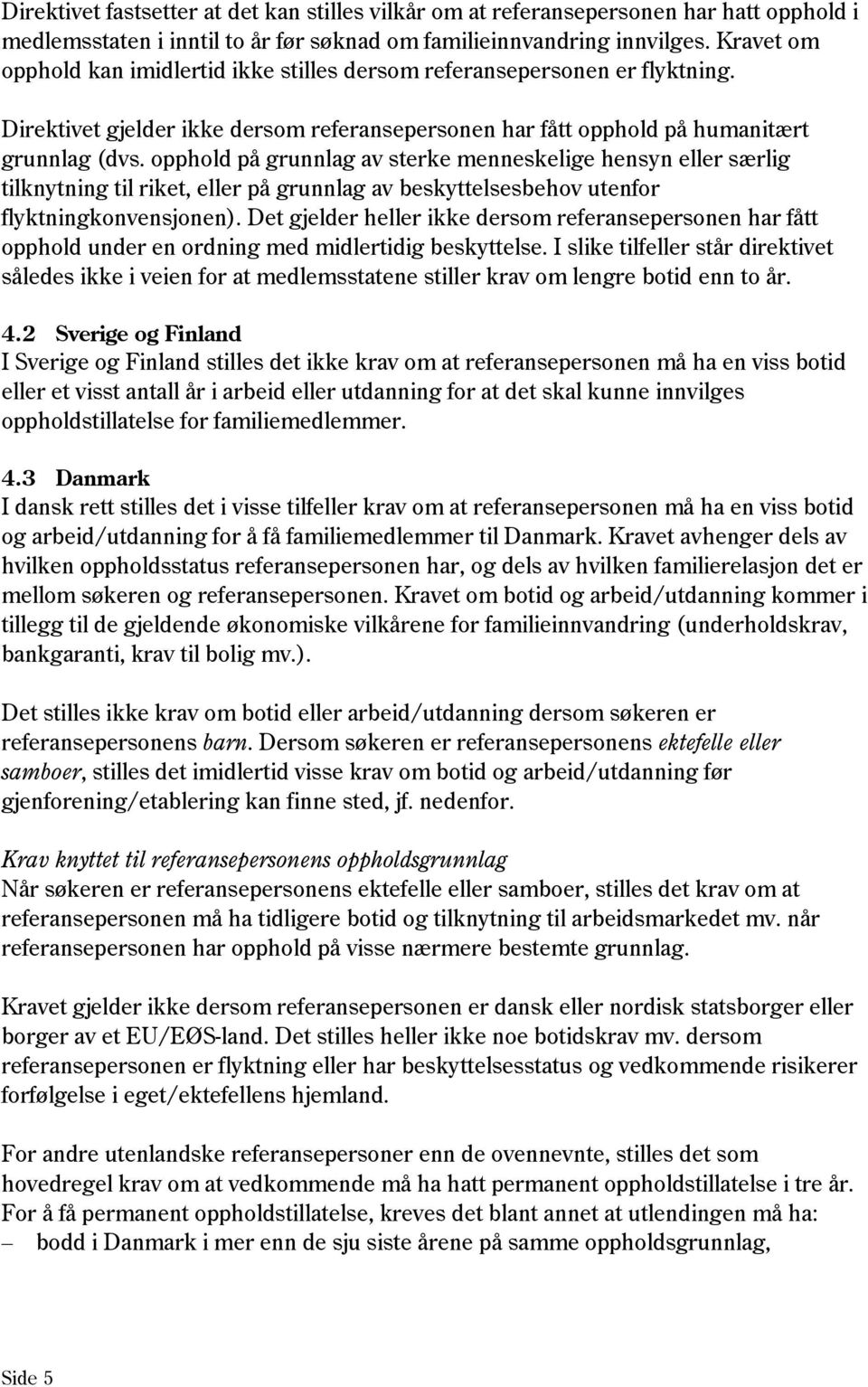 Direktivet fastsetter at det kan stilles vilkår om at referansepersonen har hatt opphold i medlemsstaten i inntil to år før søknad om familieinnvandring innvilges. Kravet om opphold kan imidlertid ikke stilles dersom referansepersonen er flyktning.

Direktivet gjelder ikke dersom referansepersonen har fått opphold på humanitært grunnlag (dvs. opphold på grunnlag av sterke menneskelige hensyn eller særlig tilknytning til riket, eller på grunnlag av beskyttelsesbehov utenfor flyktningkonvensjonen). Det gjelder heller ikke dersom referansepersonen har fått opphold under en ordning med midlertidig beskyttelse. I slike tilfeller står direktivet således ikke i veien for at medlemsstatene stiller krav om lengre botid enn to år.

4.2 Sverige og Finland
I Sverige og Finland stilles det ikke krav om at referansepersonen må ha en viss botid eller et visst antall år i arbeid eller utdanning for at det skal kunne innvilges oppholdstillatelse for familiemedlemmer.

4.3 Danmark
I dansk rett stilles det i visse tilfeller krav om at referansepersonen må ha en viss botid og arbeid/utdanning for å få familiemedlemmer til Danmark. Kravet avhenger dels av hvilken oppholdsstatus referansepersonen har, og dels av hvilken familierelasjon det er mellom søkeren og referansepersonen. Kravet om botid og arbeid/utdanning kommer i tillegg til de gjeldende økonomiske vilkårene for familieinnvandring (underholdskrav, bankgaranti, krav til bolig mv.).

Det stilles ikke krav om botid eller arbeid/utdanning dersom søkeren er referansepersonens barn. Dersom søkeren er referansepersonens ektefelle eller samboer, stilles det imidlertid visse krav om botid og arbeid/utdanning før gjenforening/etablering kan finne sted, jf. nedenfor.

Krav knyttet til referansepersonens oppholdsgrunnlag
Når søkeren er referansepersonens ektefelle eller samboer, stilles det krav om at referansepersonen må ha tidligere botid og tilknytning til arbeidsmarkedet mv. når referansepersonen har opphold på visse nærmere bestemte grunnlag.

Kravet gjelder ikke dersom referansepersonen er dansk eller nordisk statsborger eller borger av et EU/EØS-land. Det stilles heller ikke noe botidskrav mv. dersom referansepersonen er flyktning eller har beskyttelsesstatus og vedkommende risikerer forfølgelse i eget/ektefellens hjemland.

For andre utenlandske referansepersoner enn de ovennevnte, stilles det som hovedregel krav om at vedkommende må ha hatt permanent oppholdstillatelse i tre år. For å få permanent oppholdstillatelse, kreves det blant annet at utlendingen må ha:
– bodd i Danmark i mer enn de sju siste årene på samme oppholdsgrunnlag,

Side 5